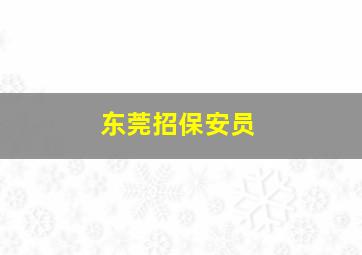 东莞招保安员